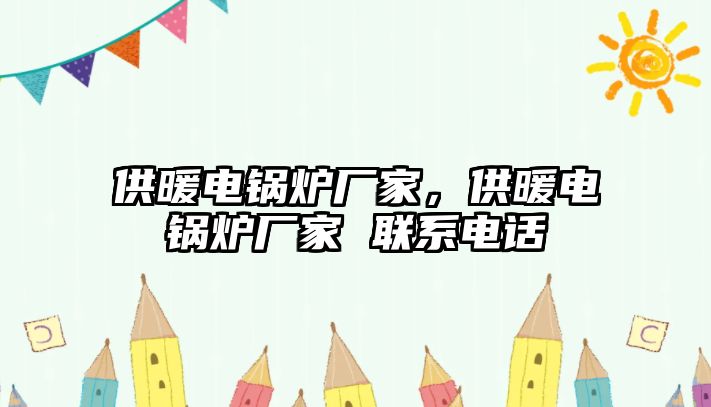 供暖电锅炉厂家，供暖电锅炉厂家 联系电话